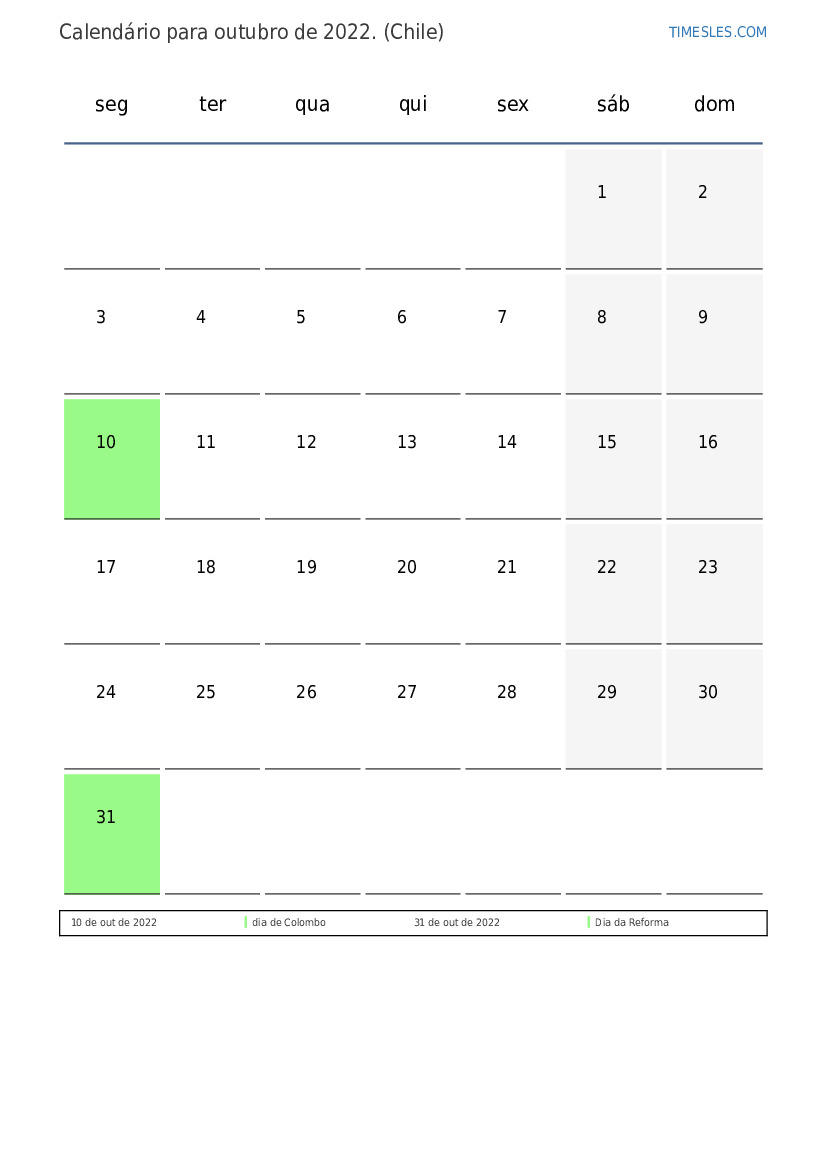 Calendário para outubro de 2022. (Chile)

TIMESLES.COM

| seg | ter | qua | qui | sex | sáb | dom |
|---|---|---|---|---|---|---|
| | | | | | 1 | 2 |
| 3 | 4 | 5 | 6 | 7 | 8 | 9 |
| 10 | 11 | 12 | 13 | 14 | 15 | 16 |
| 17 | 18 | 19 | 20 | 21 | 22 | 23 |
| 24 | 25 | 26 | 27 | 28 | 29 | 30 |
| 31 | | | | | | |

| 10 de out de 2022 | dia de Colombo | 31 de out de 2022 | Dia da Reforma |
|---|---|---|---|